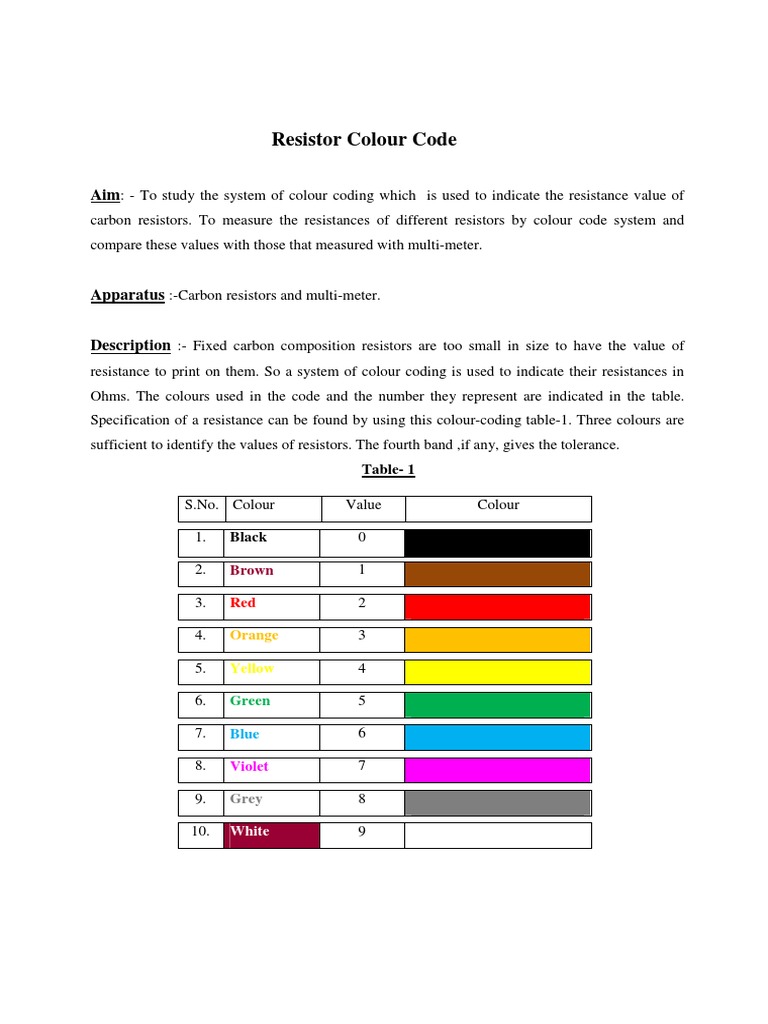 Resistor Colour Code

Aim: - To study the system of colour coding which is used to indicate the resistance value of carbon resistors. To measure the resistances of different resistors by colour code system and compare these values with those that measured with multi-meter.

Apparatus :-Carbon resistors and multi-meter.

Description :- Fixed carbon composition resistors are too small in size to have the value of resistance to print on them. So a system of colour coding is used to indicate their resistances in Ohms. The colours used in the code and the number they represent are indicated in the table. Specification of a resistance can be found by using this colour-coding table-1. Three colours are sufficient to identify the values of resistors. The fourth band ,if any, gives the tolerance.

Table- 1

| S.No. | Colour | Value | Colour |
|---|---|---|---|
| 1. | Black | 0 | |
| 2. | Brown | 1 | |
| 3. | Red | 2 | |
| 4. | Orange | 3 | |
| 5. | Yellow | 4 | |
| 6. | Green | 5 | |
| 7. | Blue | 6 | |
| 8. | Violet | 7 | |
| 9. | Grey | 8 | |
| 10. | White | 9 | |